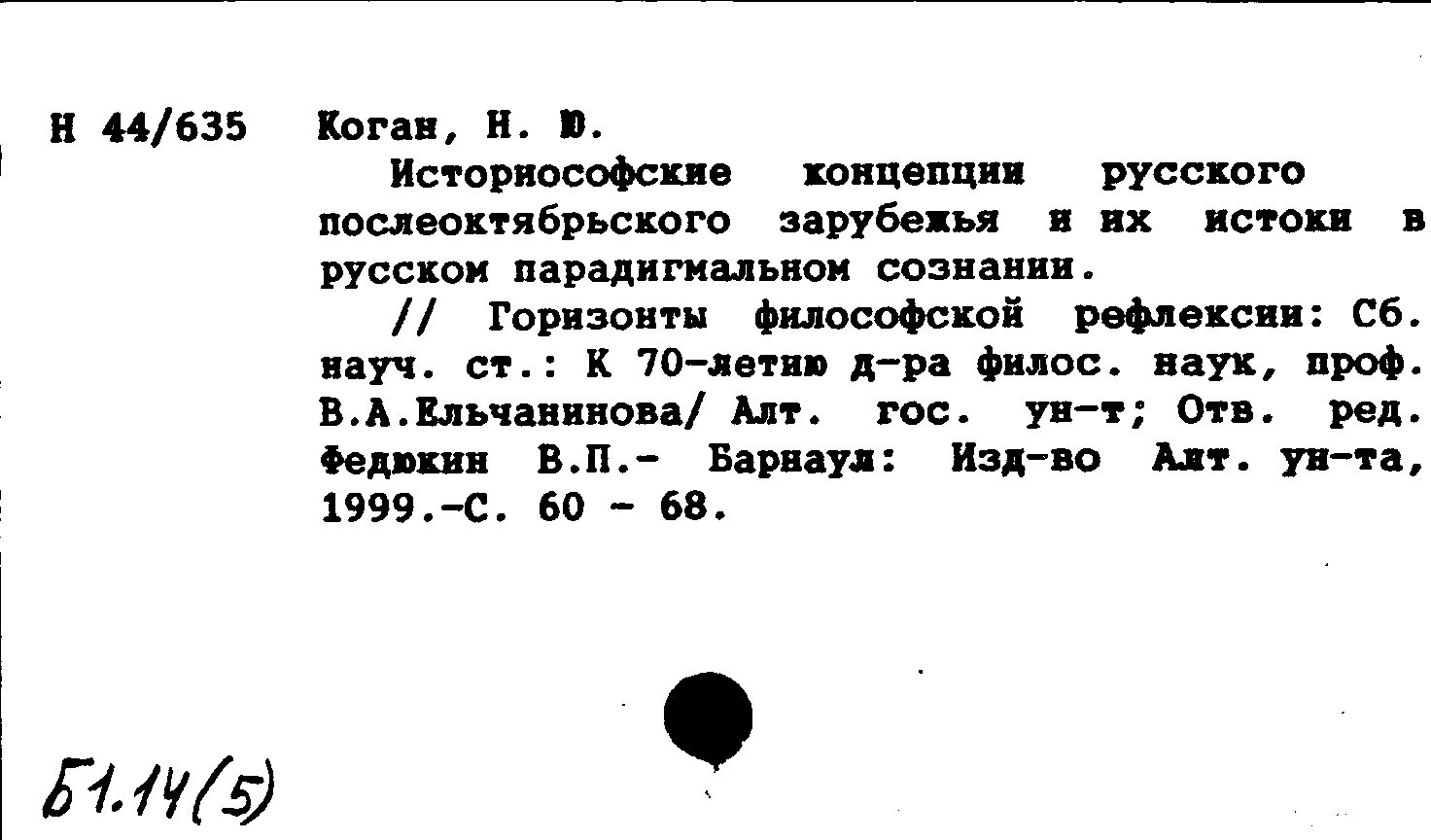 Н 44/635 Коган, Н. Ю.

Историософские концепции русского послеоктябрьского зарубежья и их истоки в русском парадигмальном сознании.

// Горизонты философской рефлексии: Сб. науч. ст.: К 70-летию д-ра филос. наук, проф. В.А.Ельчанинова/ Алт. гос. ун-т; Отв. ред. Федюкин В.П.- Барнаул: Изд-во Алт. ун-та, 1999.-С. 60 - 68.

Б1.14(5)